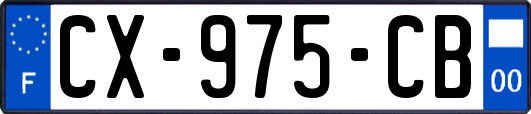 F
CX-975-CB
00